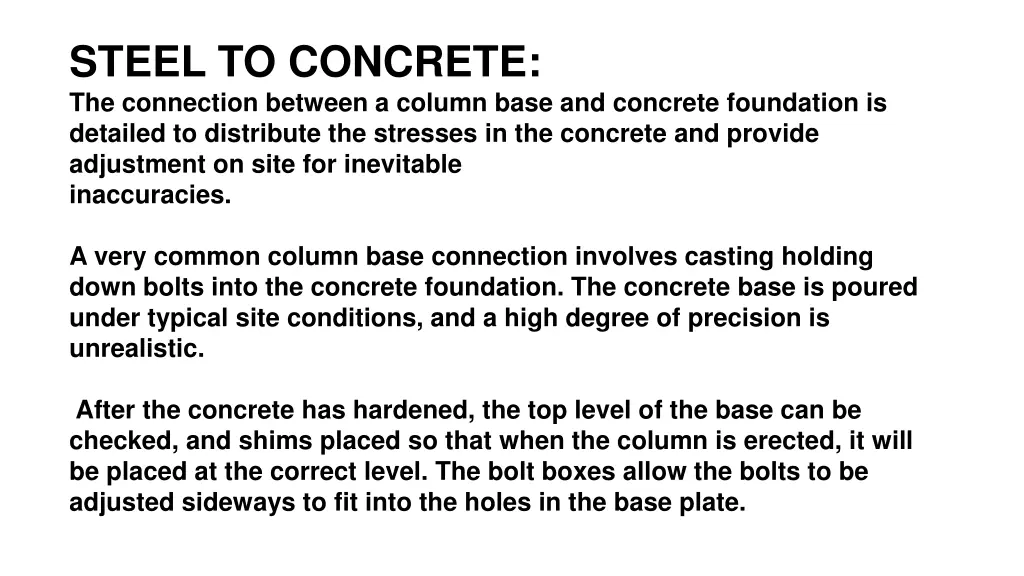 STEEL TO CONCRETE:
The connection between a column base and concrete foundation is detailed to distribute the stresses in the concrete and provide adjustment on site for inevitable inaccuracies.

A very common column base connection involves casting holding down bolts into the concrete foundation. The concrete base is poured under typical site conditions, and a high degree of precision is unrealistic.

After the concrete has hardened, the top level of the base can be checked, and shims placed so that when the column is erected, it will be placed at the correct level. The bolt boxes allow the bolts to be adjusted sideways to fit into the holes in the base plate.